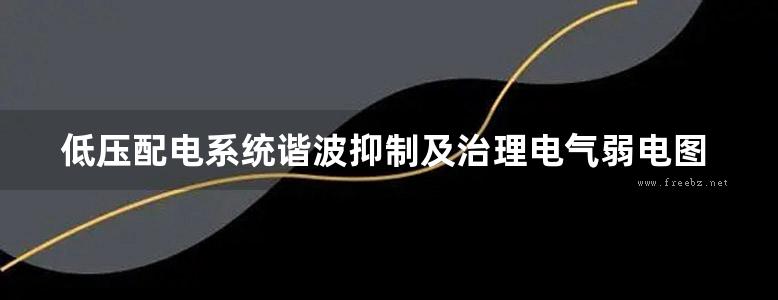 低压配电系统谐波抑制及治理电气弱电图

www.freebz.net